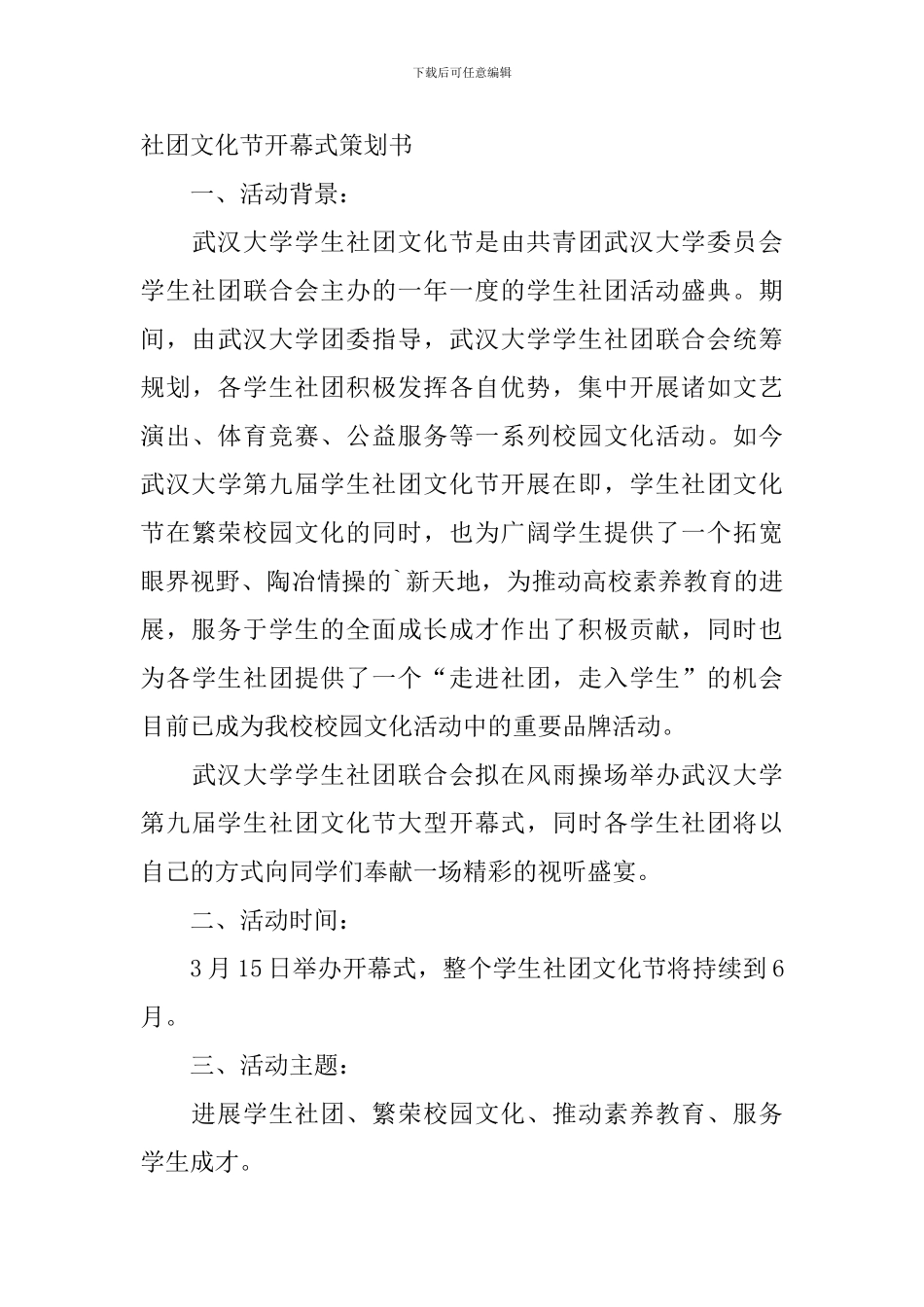 下载后可任意编辑

社团文化节开幕式策划书

一、活动背景：

武汉大学学生社团文化节是由共青团武汉大学委员会学生社团联合会主办的一年一度的学生社团活动盛典。期间，由武汉大学团委指导，武汉大学学生社团联合会统筹规划，各学生社团积极发挥各自优势，集中开展诸如文艺演出、体育竞赛、公益服务等一系列校园文化活动。如今武汉大学第九届学生社团文化节开展在即，学生社团文化节在繁荣校园文化的同时，也为广阔学生提供了一个拓宽眼界视野、陶冶情操的`新天地，为推动高校素养教育的进展，服务于学生的全面成长成才作出了积极贡献，同时也为各学生社团提供了一个“走进社团，走入学生”的机会目前已成为我校校园文化活动中的重要品牌活动。

武汉大学学生社团联合会拟在风雨操场举办武汉大学第九届学生社团文化节大型开幕式，同时各学生社团将以自己的方式向同学们奉献一场精彩的视听盛宴。

二、活动时间：

3月15日举办开幕式，整个学生社团文化节将持续到6月。

三、活动主题：

进展学生社团、繁荣校园文化、推动素养教育、服务学生成才。